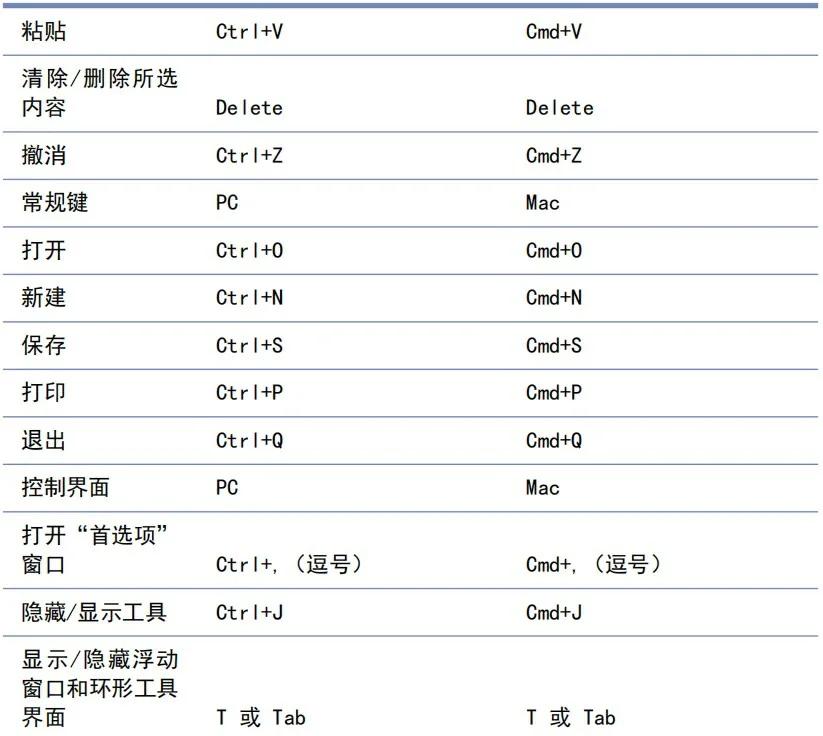 | 粘贴 | Ctrl+V | Cmd+V |
|---|---|---|
| 清除/删除所选内容 | Delete | Delete |
| 撤消 | Ctrl+Z | Cmd+Z |
| 常规键 | PC | Mac |
| 打开 | Ctrl+O | Cmd+O |
| 新建 | Ctrl+N | Cmd+N |
| 保存 | Ctrl+S | Cmd+S |
| 打印 | Ctrl+P | Cmd+P |
| 退出 | Ctrl+Q | Cmd+Q |
| 控制界面 | PC | Mac |
| 打开“首选项”窗口 | Ctrl+, （逗号） | Cmd+, （逗号） |
| 隐藏/显示工具 | Ctrl+J | Cmd+J |
| 显示/隐藏浮动窗口和环形工具界面 | T 或 Tab | T 或 Tab |